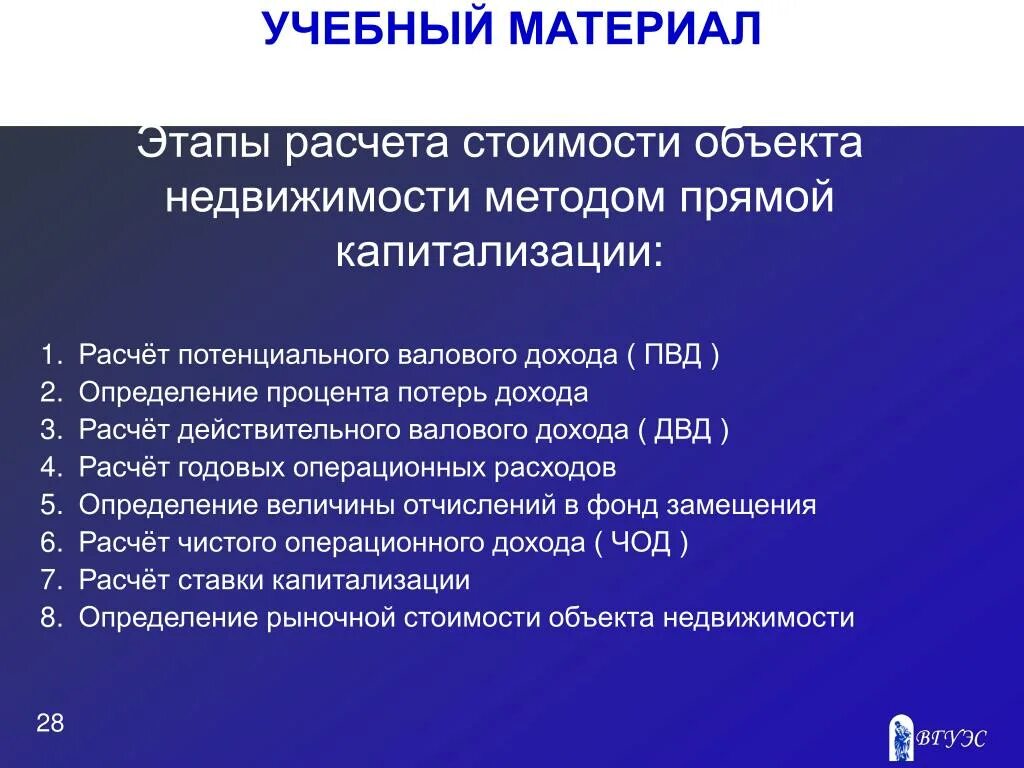 УЧЕБНЫЙ МАТЕРИАЛ

Этапы расчета стоимости объекта недвижимости методом прямой капитализации:

1. Расчёт потенциального валового дохода ( ПВД )
2. Определение процента потерь дохода
3. Расчёт действительного валового дохода ( ДВД )
4. Расчёт годовых операционных расходов
5. Определение величины отчислений в фонд замещения
6. Расчёт чистого операционного дохода ( ЧОД )
7. Расчёт ставки капитализации
8. Определение рыночной стоимости объекта недвижимости

28

ВГУЭС